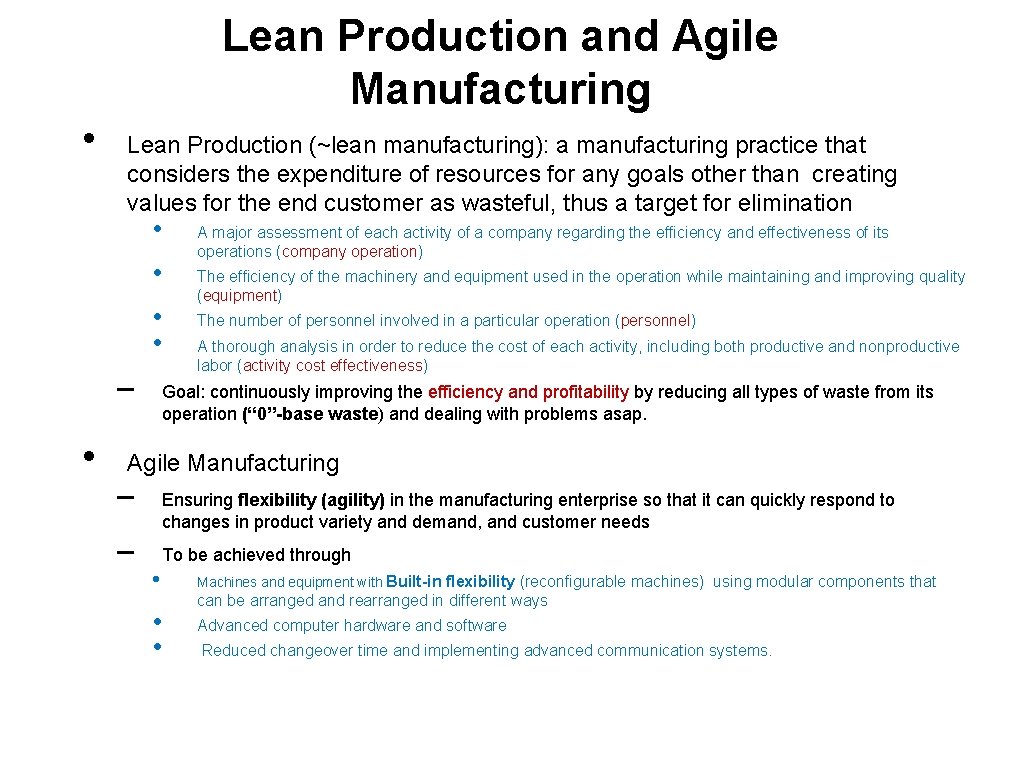 Lean Production and Agile Manufacturing

• Lean Production (~lean manufacturing): a manufacturing practice that considers the expenditure of resources for any goals other than creating values for the end customer as wasteful, thus a target for elimination

• A major assessment of each activity of a company regarding the efficiency and effectiveness of its operations (company operation)
• The efficiency of the machinery and equipment used in the operation while maintaining and improving quality (equipment)
• The number of personnel involved in a particular operation (personnel)
• A thorough analysis in order to reduce the cost of each activity, including both productive and nonproductive labor (activity cost effectiveness)

- Goal: continuously improving the efficiency and profitability by reducing all types of waste from its operation ("0"-base waste) and dealing with problems asap.

• Agile Manufacturing

- Ensuring flexibility (agility) in the manufacturing enterprise so that it can quickly respond to changes in product variety and demand, and customer needs
- To be achieved through

• Machines and equipment with Built-in flexibility (reconfigurable machines) using modular components that can be arranged and rearranged in different ways
• Advanced computer hardware and software
• Reduced changeover time and implementing advanced communication systems.